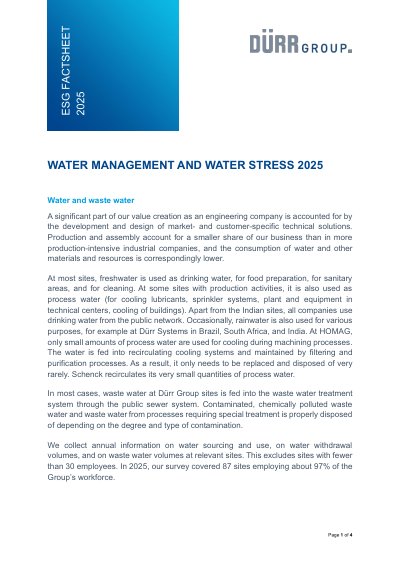 ESG FACTSHEET
2025

DÜRR GROUP.

WATER MANAGEMENT AND WATER STRESS 2025

Water and waste water

A significant part of our value creation as an engineering company is accounted for by the development and design of market- and customer-specific technical solutions. Production and assembly account for a smaller share of our business than in more production-intensive industrial companies, and the consumption of water and other materials and resources is correspondingly lower.

At most sites, freshwater is used as drinking water, for food preparation, for sanitary areas, and for cleaning. At some sites with production activities, it is also used as process water (for cooling lubricants, sprinkler systems, plant and equipment in technical centers, cooling of buildings). Apart from the Indian sites, all companies use drinking water from the public network. Occasionally, rainwater is also used for various purposes, for example at Dürr Systems in Brazil, South Africa, and India. At HOMAG, only small amounts of process water are used for cooling during machining processes. The water is fed into recirculating cooling systems and maintained by filtering and purification processes. As a result, it only needs to be replaced and disposed of very rarely. Schenck recirculates its very small quantities of process water.

In most cases, waste water at Dürr Group sites is fed into the waste water treatment system through the public sewer system. Contaminated, chemically polluted waste water and waste water from processes requiring special treatment is properly disposed of depending on the degree and type of contamination.

We collect annual information on water sourcing and use, on water withdrawal volumes, and on waste water volumes at relevant sites. This excludes sites with fewer than 30 employees. In 2025, our survey covered 87 sites employing about 97% of the Group's workforce.

Page 1 of 4